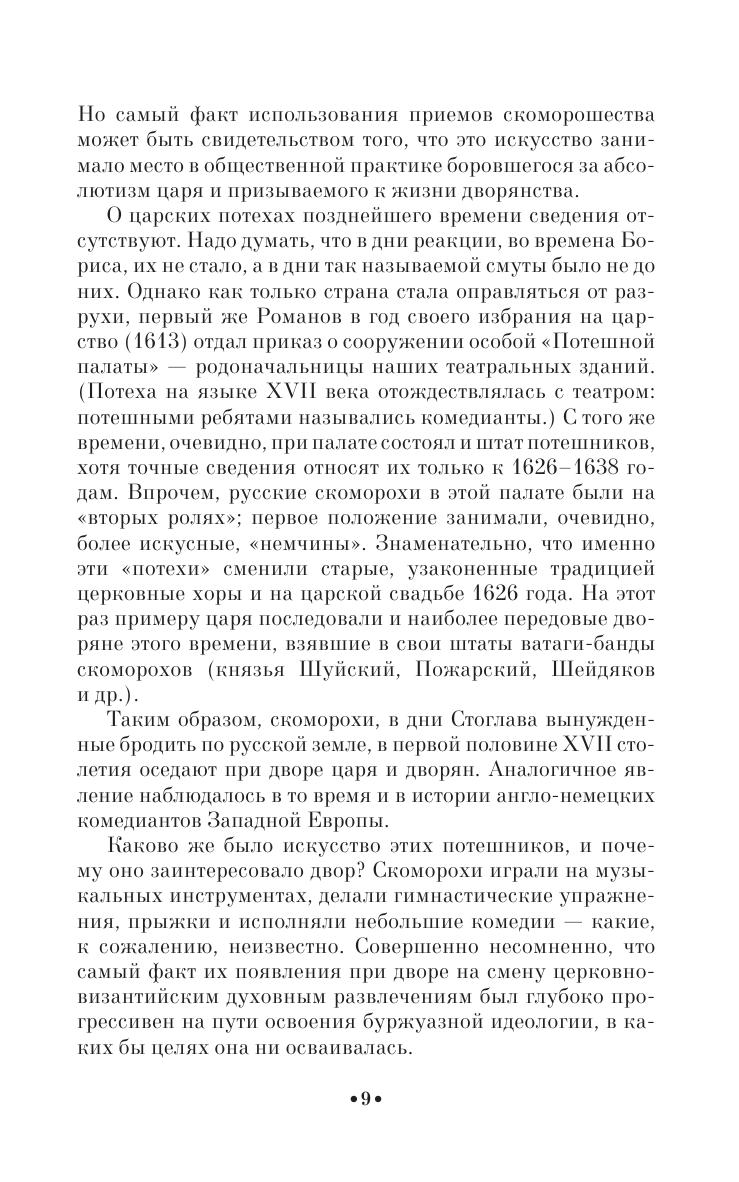 Но самый факт использования приемов скоморошества может быть свидетельством того, что это искусство занимало место в общественной практике боровшегося за абсолютизм царя и призываемого к жизни дворянства.

О царских потехах позднейшего времени сведения отсутствуют. Надо думать, что в дни реакции, во времена Бориса, их не стало, а в дни так называемой смуты было не до них. Однако как только страна стала оправляться от разрухи, первый же Романов в год своего избрания на царство (1613) отдал приказ о сооружении особой «Потешной палаты» — родоначальницы наших театральных зданий. (Потеха на языке XVII века отождествлялась с театром: потешными ребятами назывались комедианты.) С того же времени, очевидно, при палате состоял и штат потешников, хотя точные сведения относят их только к 1626–1638 годам. Впрочем, русские скоморохи в этой палате были на «вторых ролях»; первое положение занимали, очевидно, более искусные, «немчины». Знаменательно, что именно эти «потехи» сменили старые, узаконенные традицией церковные хоры и на царской свадьбе 1626 года. На этот раз примеру царя последовали и наиболее передовые дворяне этого времени, взявшие в свои штаты ватаги-банды скоморохов (князья Шуйский, Пожарский, Шейдяков и др.).

Таким образом, скоморохи, в дни Стоглава вынужденные бродить по русской земле, в первой половине XVII столетия оседают при дворе царя и дворян. Аналогичное явление наблюдалось в то время и в истории англо-немецких комедиантов Западной Европы.

Каково же было искусство этих потешников, и почему оно заинтересовало двор? Скоморохи играли на музыкальных инструментах, делали гимнастические упражнения, прыжки и исполняли небольшие комедии — какие, к сожалению, неизвестно. Совершенно несомненно, что самый факт их появления при дворе на смену церковно-византийским духовным развлечениям был глубоко прогрессивен на пути освоения буржуазной идеологии, в каких бы целях она ни осваивалась.

•9•